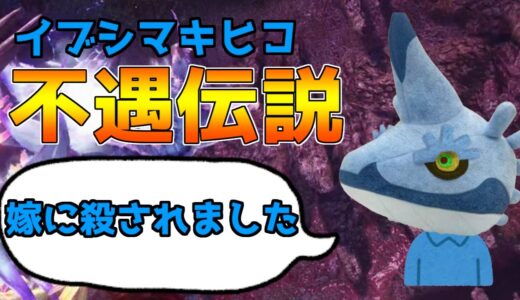 イブシマキヒコ
不遇伝説

嫁に殺されました